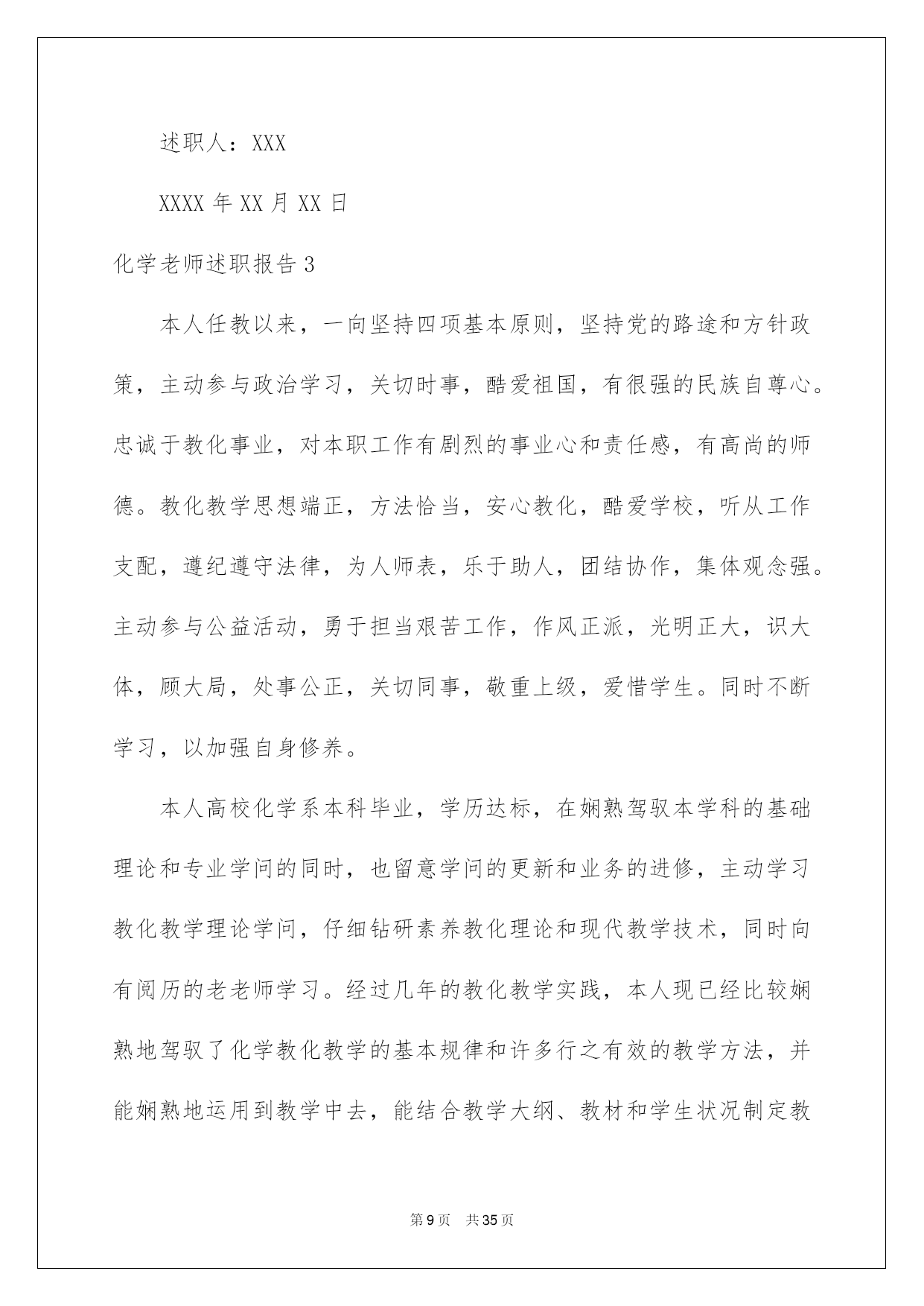 述职人：XXX

XXXX 年 XX 月 XX 日

化学老师述职报告 3

本人任教以来，一向坚持四项基本原则，坚持党的路途和方针政策，主动参与政治学习，关切时事，酷爱祖国，有很强的民族自尊心。忠诚于教化事业，对本职工作有剧烈的事业心和责任感，有高尚的师德。教化教学思想端正，方法恰当，安心教化，酷爱学校，听从工作支配，遵纪遵守法律，为人师表，乐于助人，团结协作，集体观念强。主动参与公益活动，勇于担当艰苦工作，作风正派，光明正大，识大体，顾大局，处事公正，关切同事，敬重上级，爱惜学生。同时不断学习，以加强自身修养。

本人高校化学系本科毕业，学历达标，在娴熟驾驭本学科的基础理论和专业学问的同时，也留意学问的更新和业务的进修，主动学习教化教学理论学问，仔细钻研素养教化理论和现代教学技术，同时向有阅历的老老师学习。经过几年的教化教学实践，本人现已经比较娴熟地驾驭了化学教化教学的基本规律和许多行之有效的教学方法，并能娴熟地运用到教学中去，能结合教学大纲、教材和学生状况制定教

第 9 页　共 35 页